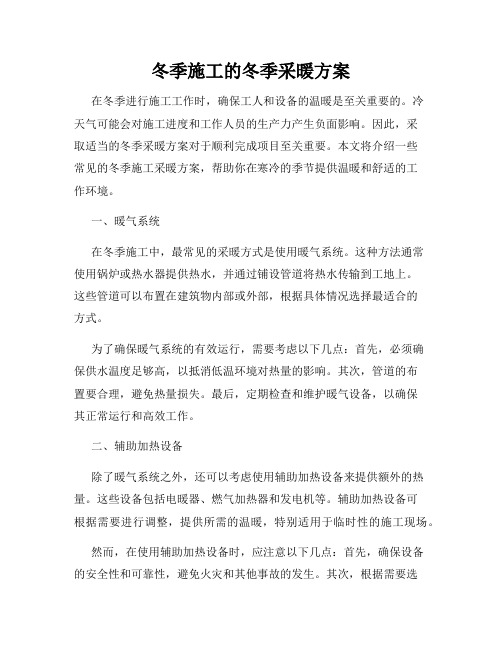 冬季施工的冬季采暖方案

在冬季进行施工工作时，确保工人和设备的温暖是至关重要的。冷天气可能会对施工进度和工作人员的生产力产生负面影响。因此，采取适当的冬季采暖方案对于顺利完成项目至关重要。本文将介绍一些常见的冬季施工采暖方案，帮助你在寒冷的季节提供温暖和舒适的工作环境。

一、暖气系统

在冬季施工中，最常见的采暖方式是使用暖气系统。这种方法通常使用锅炉或热水器提供热水，并通过铺设管道将热水传输到工地上。这些管道可以布置在建筑物内部或外部，根据具体情况选择最适合的方式。

为了确保暖气系统的有效运行，需要考虑以下几点：首先，必须确保供水温度足够高，以抵消低温环境对热量的影响。其次，管道的布置要合理，避免热量损失。最后，定期检查和维护暖气设备，以确保其正常运行和高效工作。

二、辅助加热设备

除了暖气系统之外，还可以考虑使用辅助加热设备来提供额外的热量。这些设备包括电暖器、燃气加热器和发电机等。辅助加热设备可根据需要进行调整，提供所需的温暖，特别适用于临时性的施工现场。

然而，在使用辅助加热设备时，应注意以下几点：首先，确保设备的安全性和可靠性，避免火灾和其他事故的发生。其次，根据需要选